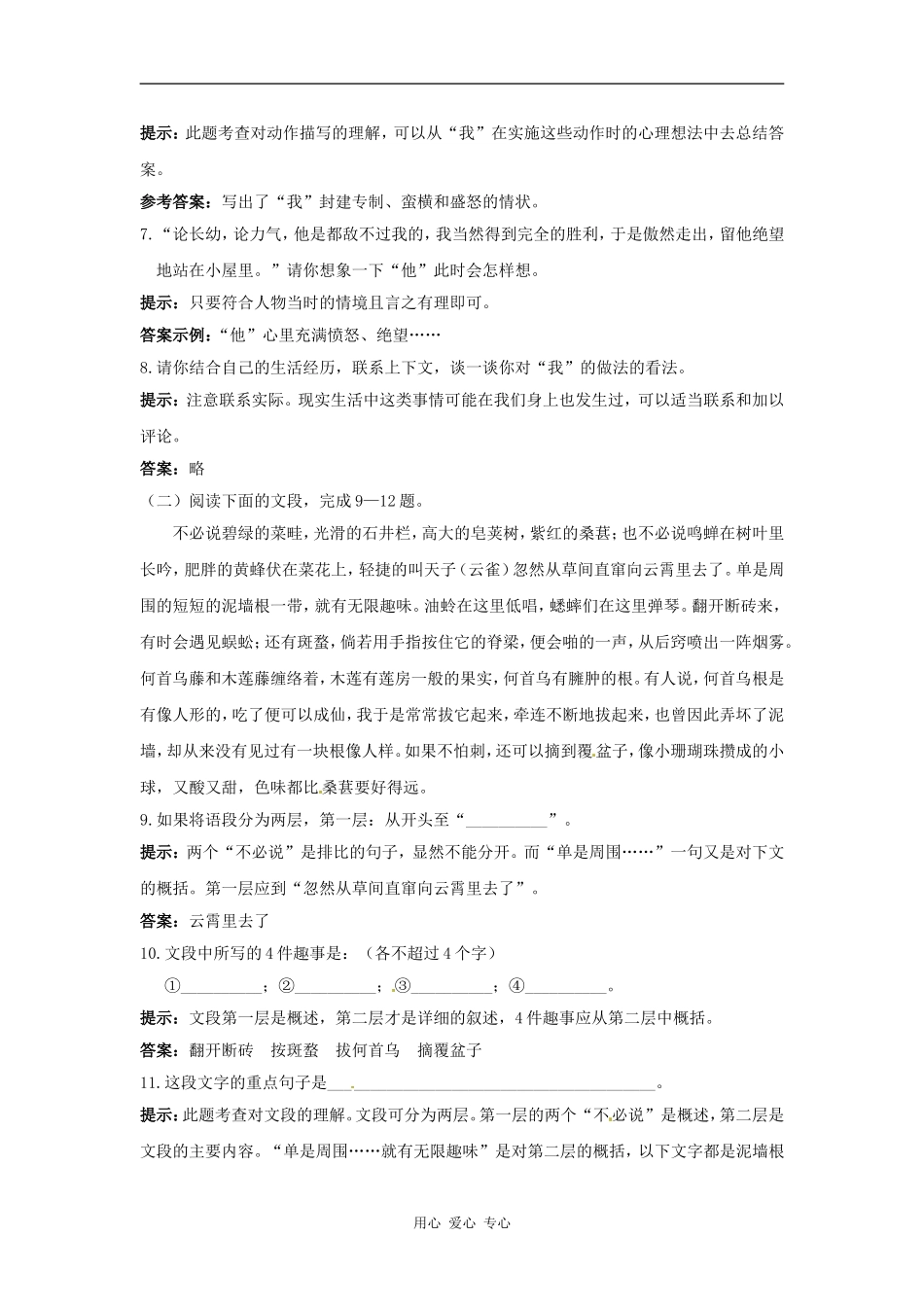 提示：此题考查对动作描写的理解，可以从“我”在实施这些动作时的心理想法中去总结答案。

参考答案：写出了“我”封建专制、蛮横和盛怒的情状。

7.“论长幼，论力气，他是都敌不过我的，我当然得到完全的胜利，于是傲然走出，留他绝望地站在小屋里。”请你想象一下“他”此时会怎样想。

提示：只要符合人物当时的情境且言之有理即可。

答案示例：“他”心里充满愤怒、绝望……

8.请你结合自己的生活经历，联系上下文，谈一谈你对“我”的做法的看法。

提示：注意联系实际。现实生活中这类事情可能在我们身上也发生过，可以适当联系和加以评论。

答案：略

（二）阅读下面的文段，完成9—12题。

不必说碧绿的菜畦，光滑的石井栏，高大的皂荚树，紫红的桑葚；也不必说鸣蝉在树叶里长吟，肥胖的黄蜂伏在菜花上，轻捷的叫天子（云雀）忽然从草间直窜向云霄里去了。单是周围的短短的泥墙根一带，就有无限趣味。油蛉在这里低唱，蟋蟀们在这里弹琴。翻开断砖来，有时会遇见蜈蚣；还有斑蝥，倘若用手指按住它的脊梁，便会啪的一声，从后窍喷出一阵烟雾。何首乌藤和木莲藤缠络着，木莲有莲房一般的果实，何首乌有臃肿的根。有人说，何首乌根是有像人形的，吃了便可以成仙，我于是常常拔它起来，牵连不断地拔起来，也曾因此弄坏了泥墙，却从来没有见过有一块根像人样。如果不怕刺，还可以摘到覆盆子，像小珊瑚珠攒成的小球，又酸又甜，色味都比桑葚要好得远。

9.如果将语段分为两层，第一层：从开头至“__________”。

提示：两个“不必说”是排比的句子，显然不能分开。而“单是周围……”一句又是对下文的概括。第一层应到“忽然从草间直窜向云霄里去了”。

答案：云霄里去了

10.文段中所写的4件趣事是：（各不超过4个字）

①__________；②__________；③__________；④__________。

提示：文段第一层是概述，第二层才是详细的叙述，4件趣事应从第二层中概括。

答案：翻开断砖　按斑蝥　拔何首乌　摘覆盆子

11.这段文字的重点句子是________________________________________。

提示：此题考查对文段的理解。文段可分为两层。第一层的两个“不必说”是概述，第二层是文段的主要内容。“单是周围……就有无限趣味”是对第二层的概括，以下文字都是泥墙根

用心 爱心 专心